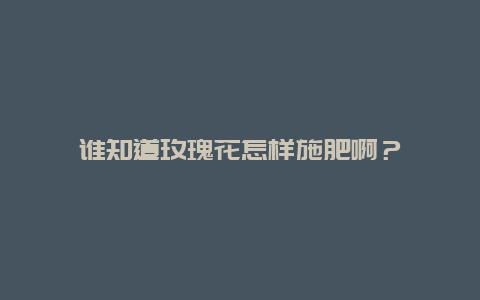 谁知道玫瑰花怎样施肥啊？